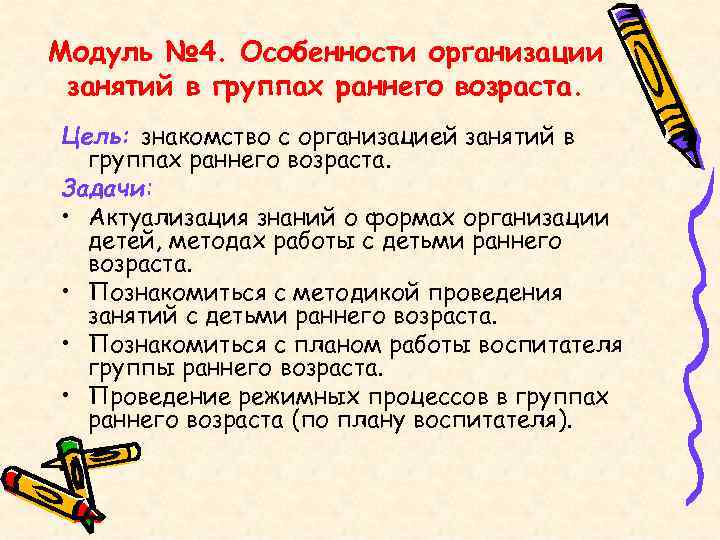 Модуль №4. Особенности организации занятий в группах раннего возраста.

Цель: знакомство с организацией занятий в группах раннего возраста.

Задачи:

• Актуализация знаний о формах организации детей, методах работы с детьми раннего возраста.
• Познакомиться с методикой проведения занятий с детьми раннего возраста.
• Познакомиться с планом работы воспитателя группы раннего возраста.
• Проведение режимных процессов в группах раннего возраста (по плану воспитателя).